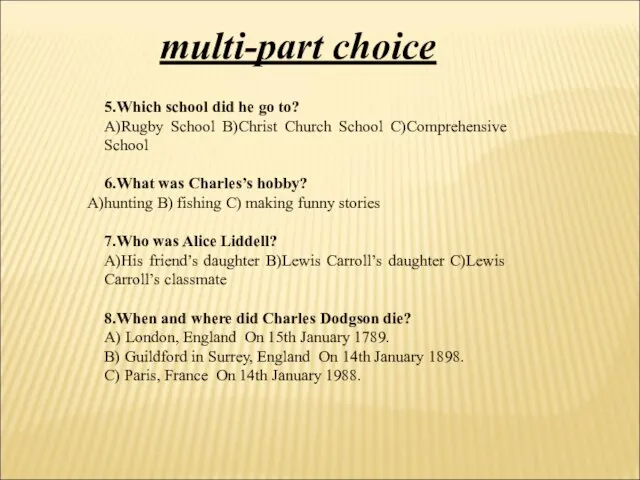 multi-part choice

5.Which school did he go to?
A)Rugby School B)Christ Church School C)Comprehensive School

6.What was Charles’s hobby?
A)hunting B) fishing C) making funny stories

7.Who was Alice Liddell?
A)His friend’s daughter B)Lewis Carroll’s daughter C)Lewis Carroll’s classmate

8.When and where did Charles Dodgson die?
A) London, England On 15th January 1789.
B) Guildford in Surrey, England On 14th January 1898.
C) Paris, France On 14th January 1988.